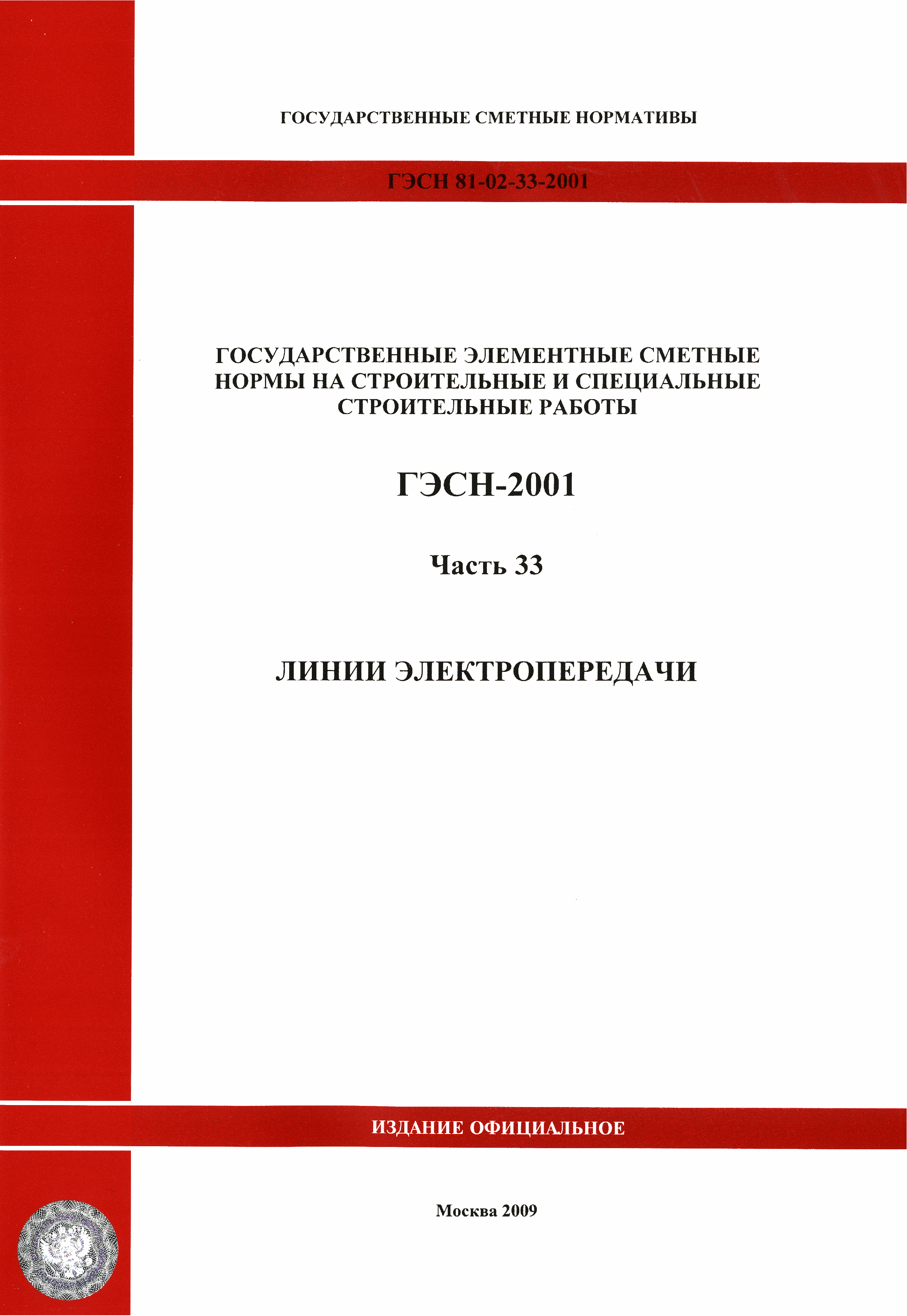 ГОСУДАРСТВЕННЫЕ СМЕТНЫЕ НОРМАТИВЫ

ГЭСН 81-02-33-2001

ГОСУДАРСТВЕННЫЕ ЭЛЕМЕНТНЫЕ СМЕТНЫЕ НОРМЫ НА СТРОИТЕЛЬНЫЕ И СПЕЦИАЛЬНЫЕ СТРОИТЕЛЬНЫЕ РАБОТЫ

ГЭСН-2001

Часть 33

ЛИНИИ ЭЛЕКТРОПЕРЕДАЧИ

ИЗДАНИЕ ОФИЦИАЛЬНОЕ

Москва 2009